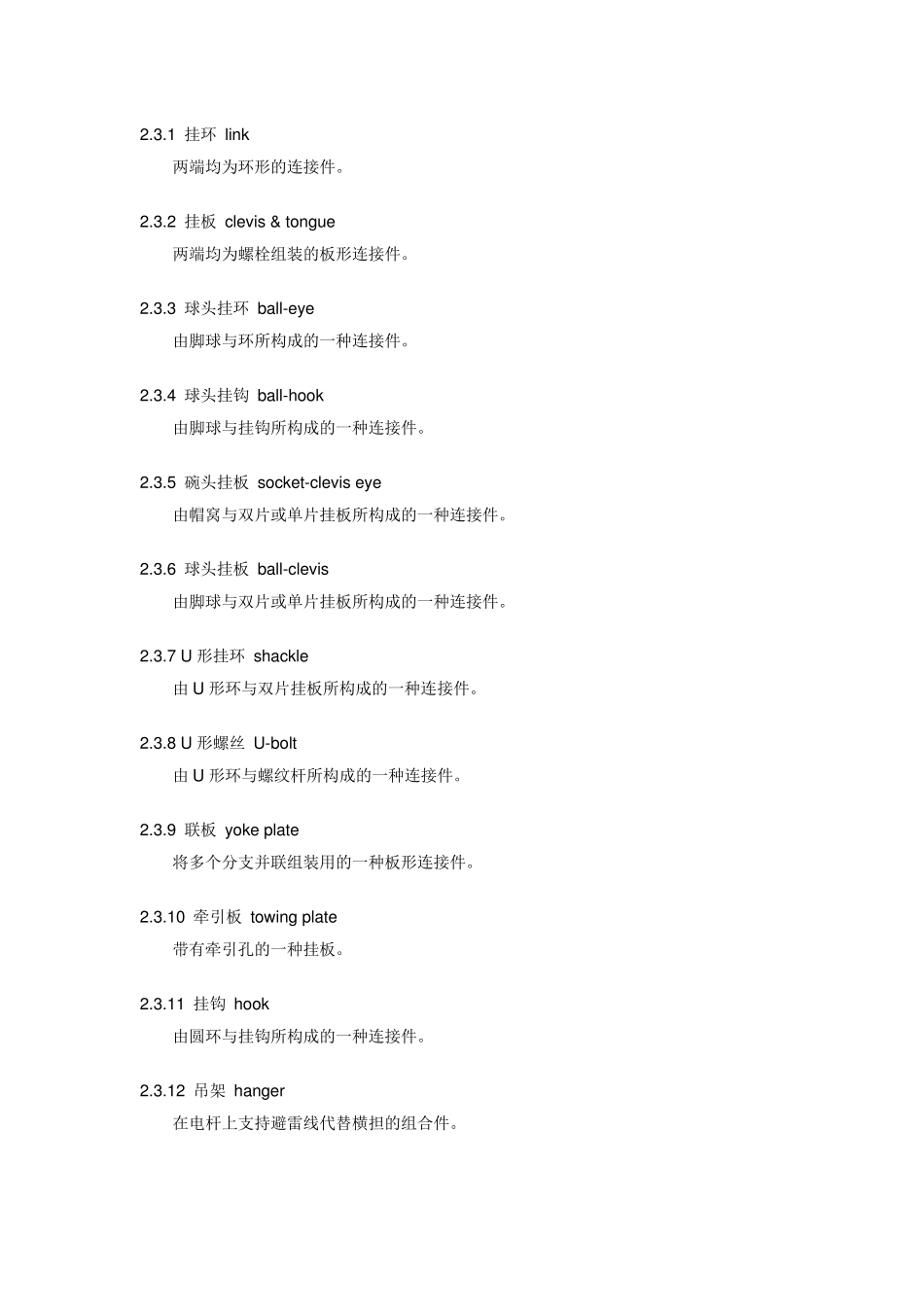 2.3.1 挂环 link

两端均为环形的连接件。

2.3.2 挂板 clevis & tongue

两端均为螺栓组装的板形连接件。

2.3.3 球头挂环 ball-eye

由脚球与环所构成的一种连接件。

2.3.4 球头挂钩 ball-hook

由脚球与挂钩所构成的一种连接件。

2.3.5 碗头挂板 socket-clevis eye

由帽窝与双片或单片挂板所构成的一种连接件。

2.3.6 球头挂板 ball-clevis

由脚球与双片或单片挂板所构成的一种连接件。

2.3.7 U 形挂环 shackle

由 U 形环与双片挂板所构成的一种连接件。

2.3.8 U 形螺丝 U-bolt

由 U 形环与螺纹杆所构成的一种连接件。

2.3.9 联板 yoke plate

将多个分支并联组装用的一种板形连接件。

2.3.10 牵引板 towing plate

带有牵引孔的一种挂板。

2.3.11 挂钩 hook

由圆环与挂钩所构成的一种连接件。

2.3.12 吊架 hanger

在电杆上支持避雷线代替横担的组合件。